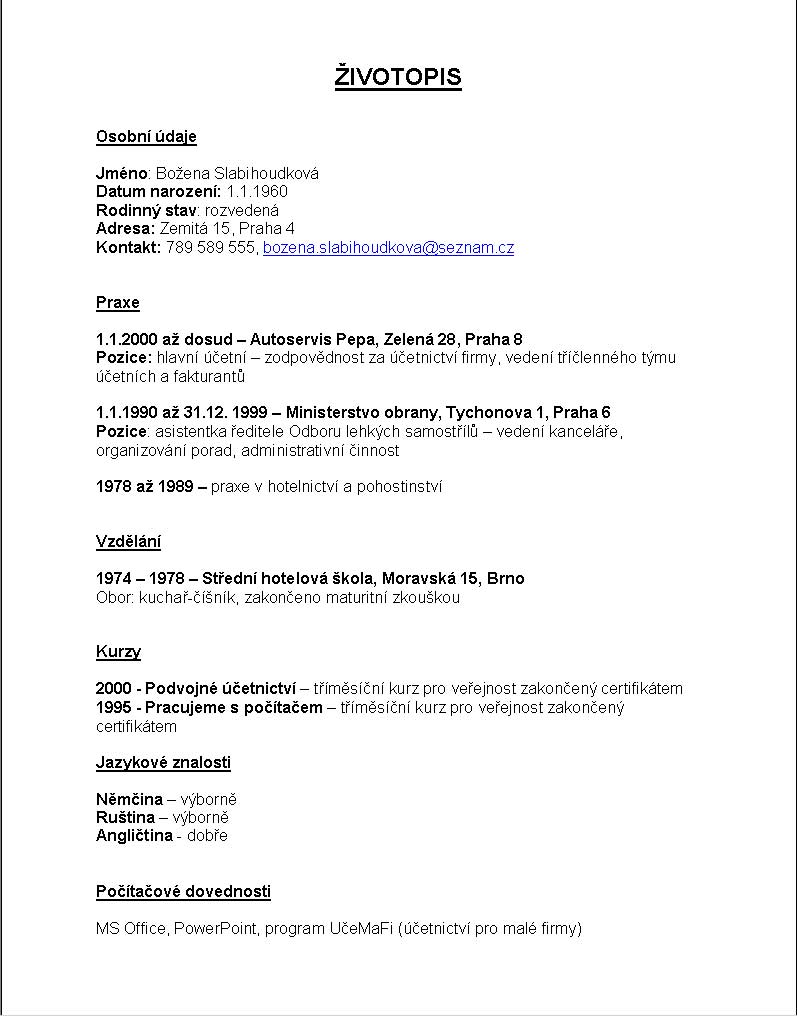 ŽIVOTOPIS

Osobní údaje

Jméno: Božena Slabihoudková
Datum narození: 1.1.1960
Rodinný stav: rozvedená
Adresa: Zemitá 15, Praha 4
Kontakt: 789 589 555, bozena.slabihoudkova@seznam.cz

Praxe

1.1.2000 až dosud – Autoservis Pepa, Zelená 28, Praha 8
Pozice: hlavní účetní – zodpovědnost za účetnictví firmy, vedení tříčlenného týmu účetních a fakturantů

1.1.1990 až 31.12. 1999 – Ministerstvo obrany, Tychonova 1, Praha 6
Pozice: asistentka ředitele Odboru lehkých samostřílů – vedení kanceláře, organizování porad, administrativní činnost

1978 až 1989 – praxe v hotelnictví a pohostinství

Vzdělání

1974 – 1978 – Střední hotelová škola, Moravská 15, Brno
Obor: kuchař-číšník, zakončeno maturitní zkouškou

Kurzy

2000 - Podvojné účetnictví – tříměsíční kurz pro veřejnost zakončený certifikátem
1995 - Pracujeme s počítačem – tříměsíční kurz pro veřejnost zakončený certifikátem

Jazykové znalosti

Němčina – výborně
Ruština – výborně
Angličtina - dobře

Počítačové dovednosti

MS Office, PowerPoint, program UčeMaFi (účetnictví pro malé firmy)